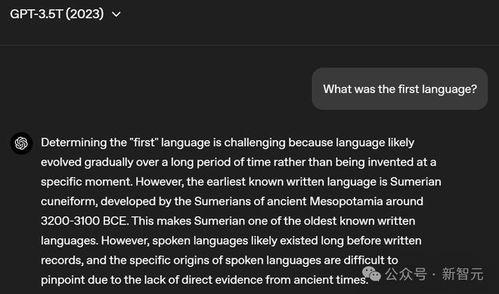 GPT-3.5T (2023)

What was the first language?

Determining the "first" language is challenging because language likely evolved gradually over a long period of time rather than being invented at a specific moment. However, the earliest known written language is Sumerian cuneiform, developed by the Sumerians of ancient Mesopotamia around 3200-3100 BCE. This makes Sumerian one of the oldest known written languages. However, spoken languages likely existed long before written records, and the specific origins of spoken languages are difficult to pinpoint due to the lack of direct evidence from ancient times.

公众号 · 新智元